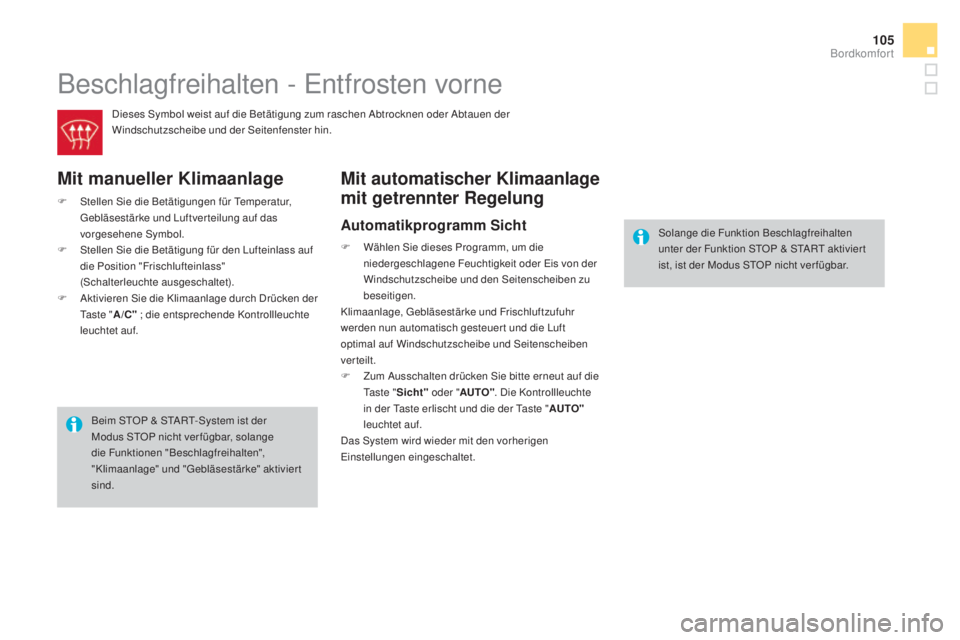 105
Bordkomfort

Beschlagfreihalten - Entfrosten vorne

Dieses Symbol weist auf die Betätigung zum raschen Abtrocknen oder Abtauen der Windschutzscheibe und der Seitenfenster hin.

Mit manueller Klimaanlage

F Stellen Sie die Betätigungen für Temperatur, Gebläsestärke und Luftverteilung auf das vorgesehene Symbol.
F Stellen Sie die Betätigung für den Lufteinlass auf die Position "Frischlufteinlass" (Schalterleuchte ausgeschaltet).
F Aktivieren Sie die Klimaanlage durch Drücken der Taste "A/C" ; die entsprechende Kontrollleuchte leuchtet auf.

Beim STOP & START-System ist der Modus STOP nicht verfügbar, solange die Funktionen "Beschlagfreihalten", "Klimaanlage" und "Gebläsestärke" aktiviert sind.

Mit automatischer Klimaanlage mit getrennter Regelung

Automatikprogramm Sicht

F Wählen Sie dieses Programm, um die niedergeschlagene Feuchtigkeit oder Eis von der Windschutzscheibe und den Seitenscheiben zu beseitigen.
Klimaanlage, Gebläsestärke und Frischluftzufuhr werden nun automatisch gesteuert und die Luft optimal auf Windschutzscheibe und Seitenscheiben verteilt.
F Zum Ausschalten drücken Sie bitte erneut auf die Taste "Sicht" oder "AUTO". Die Kontrollleuchte in der Taste erlischt und die der Taste "AUTO" leuchtet auf.
Das System wird wieder mit den vorherigen Einstellungen eingeschaltet.

Solange die Funktion Beschlagfreihalten unter der Funktion STOP & START aktiviert ist, ist der Modus STOP nicht verfügbar.

carmanualsonline.info